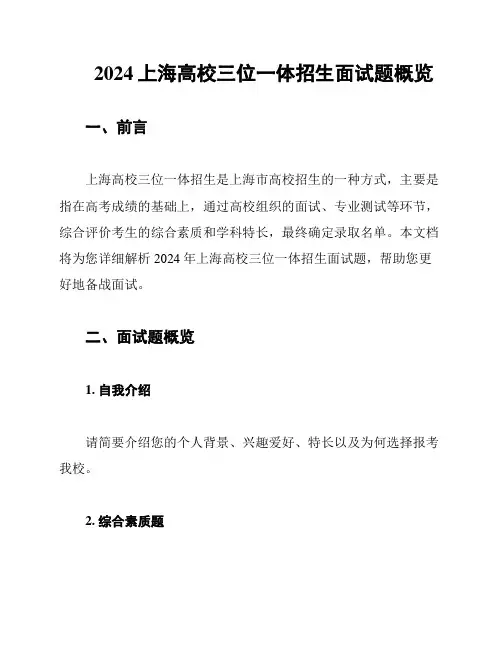 2024 上海高校三位一体招生面试题概览

一、前言

上海高校三位一体招生是上海市高校招生的一种方式，主要是指在高考成绩的基础上，通过高校组织的面试、专业测试等环节，综合评价考生的综合素质和学科特长，最终确定录取名单。本文档将为您详细解析 2024 年上海高校三位一体招生面试题，帮助您更好地备战面试。

二、面试题概览

1. 自我介绍

请简要介绍您的个人背景、兴趣爱好、特长以及为何选择报考我校。

2. 综合素质题